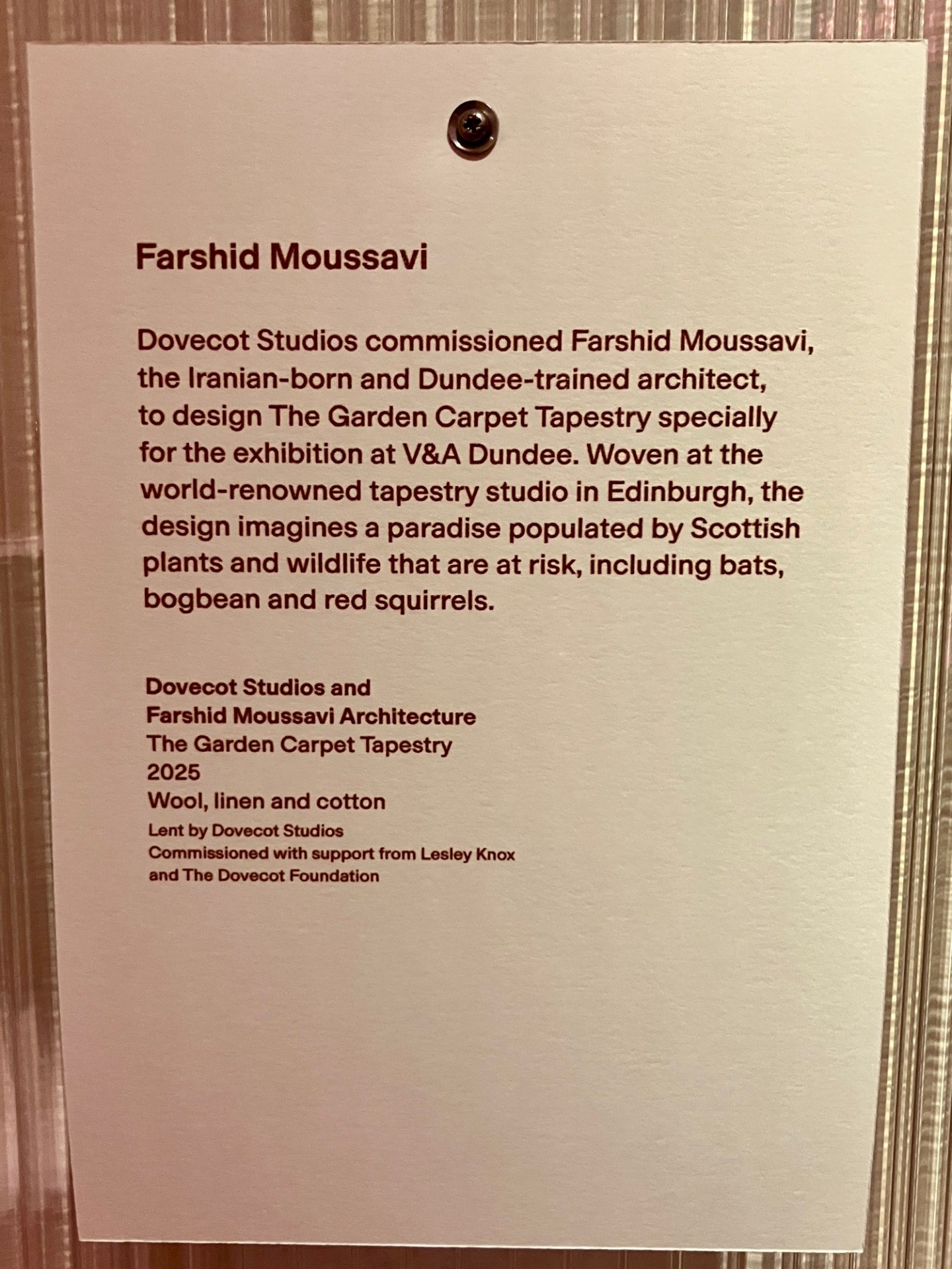 Farshid Moussavi

Dovecot Studios commissioned Farshid Moussavi, the Iranian-born and Dundee-trained architect, to design The Garden Carpet Tapestry specially for the exhibition at V&A Dundee. Woven at the world-renowned tapestry studio in Edinburgh, the design imagines a paradise populated by Scottish plants and wildlife that are at risk, including bats, bogbean and red squirrels.

Dovecot Studios and
Farshid Moussavi Architecture
The Garden Carpet Tapestry
2025
Wool, linen and cotton
Lent by Dovecot Studios
Commissioned with support from Lesley Knox
and The Dovecot Foundation